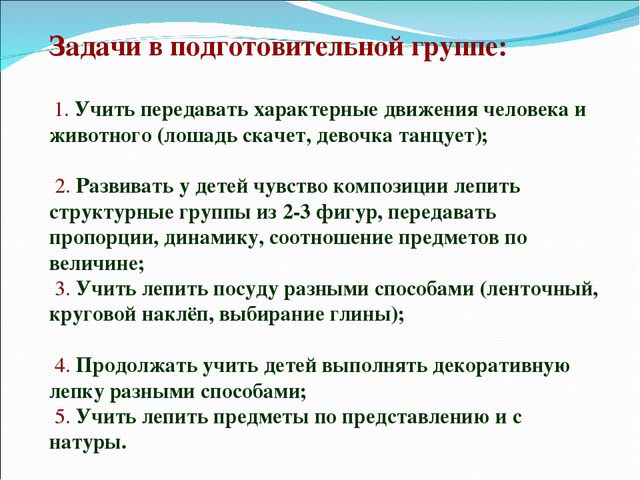 Задачи в подготовительной группе:

1. Учить передавать характерные движения человека и животного (лошадь скачет, девочка танцует);

2. Развивать у детей чувство композиции лепить структурные группы из 2-3 фигур, передавать пропорции, динамику, соотношение предметов по величине;
3. Учить лепить посуду разными способами (ленточный, круговой наклёп, выбирание глины);

4. Продолжать учить детей выполнять декоративную лепку разными способами;
5. Учить лепить предметы по представлению и с натуры.